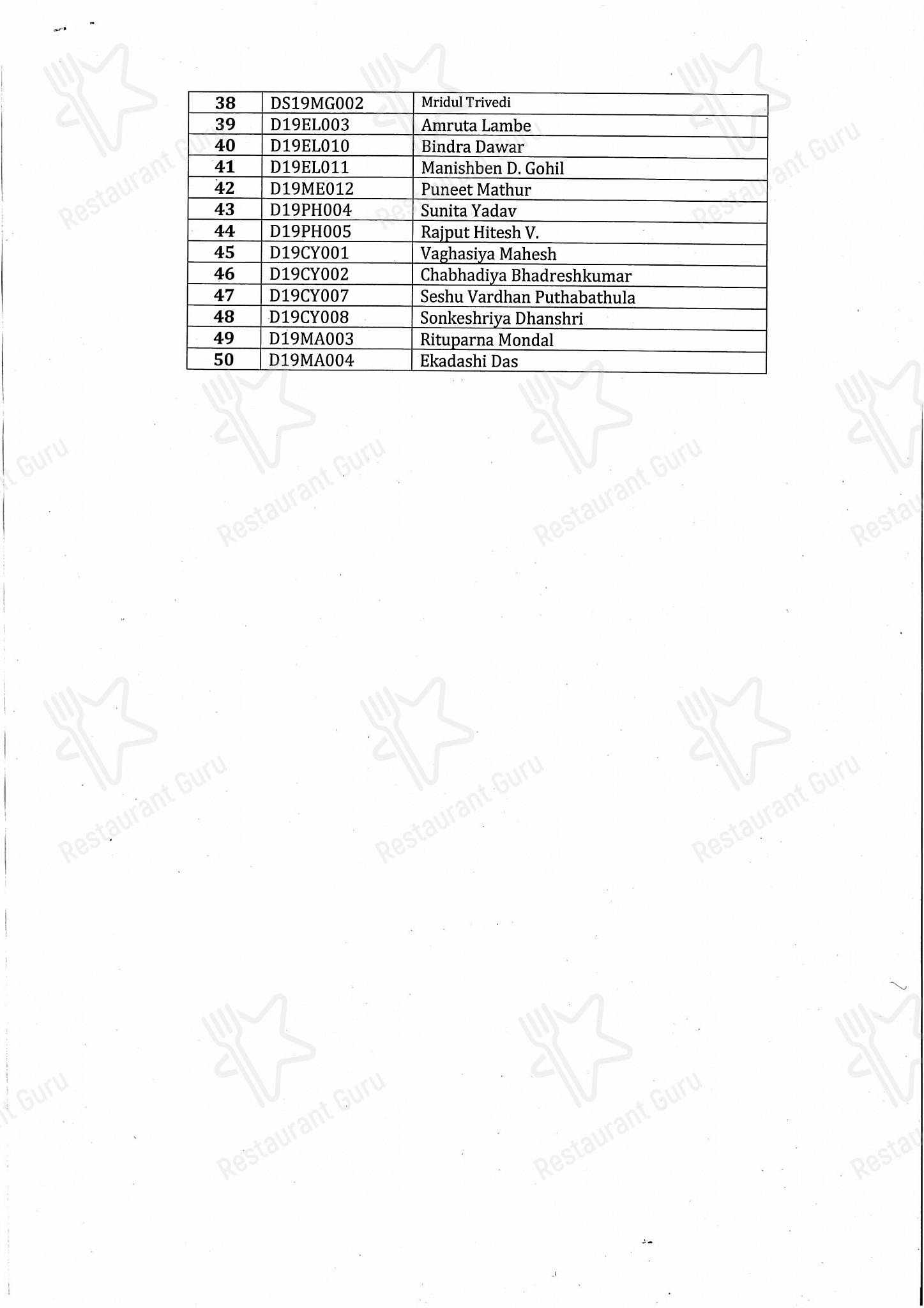 | 38 | DS19MG002 | Mridul Trivedi |
|---|---|---|
| 39 | D19EL003 | Amruta Lambe |
| 40 | D19EL010 | Bindra Dawar |
| 41 | D19EL011 | Manishben D. Gohil |
| 42 | D19ME012 | Puneet Mathur |
| 43 | D19PH004 | Sunita Yadav |
| 44 | D19PH005 | Rajput Hitesh V. |
| 45 | D19CY001 | Vaghasiya Mahesh |
| 46 | D19CY002 | Chabhadiya Bhadreshkumar |
| 47 | D19CY007 | Seshu Vardhan Puthabathula |
| 48 | D19CY008 | Sonkeshriya Dhanshri |
| 49 | D19MA003 | Rituparna Mondal |
| 50 | D19MA004 | Ekadashi Das |

Restaurant Guru